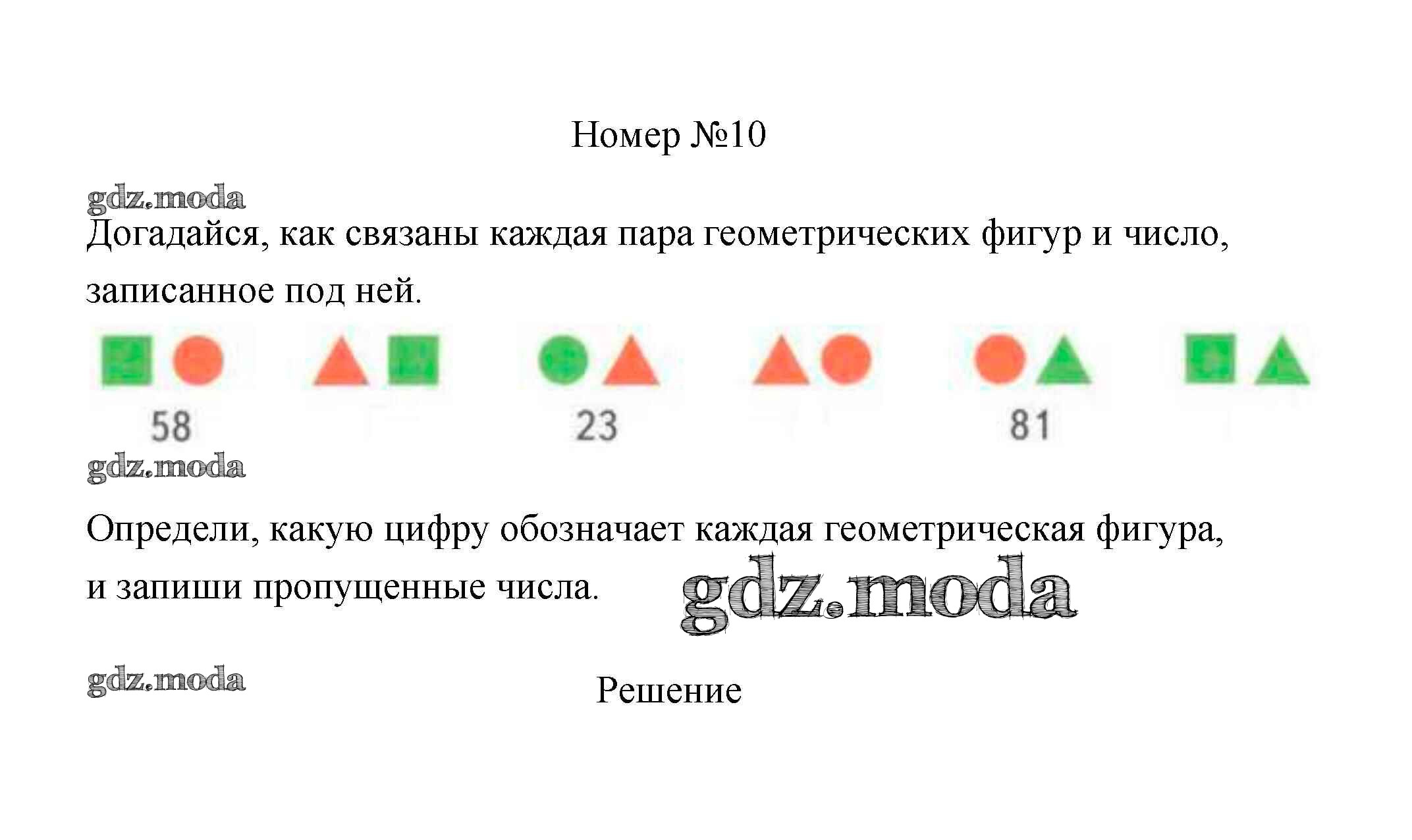 Номер №10

gdz.moda

Догадайся, как связаны каждая пара геометрических фигур и число, записанное под ней.

58

23

81

gdz.moda

Определи, какую цифру обозначает каждая геометрическая фигура, и запиши пропущенные числа.

gdz.moda

gdz.moda

Решение